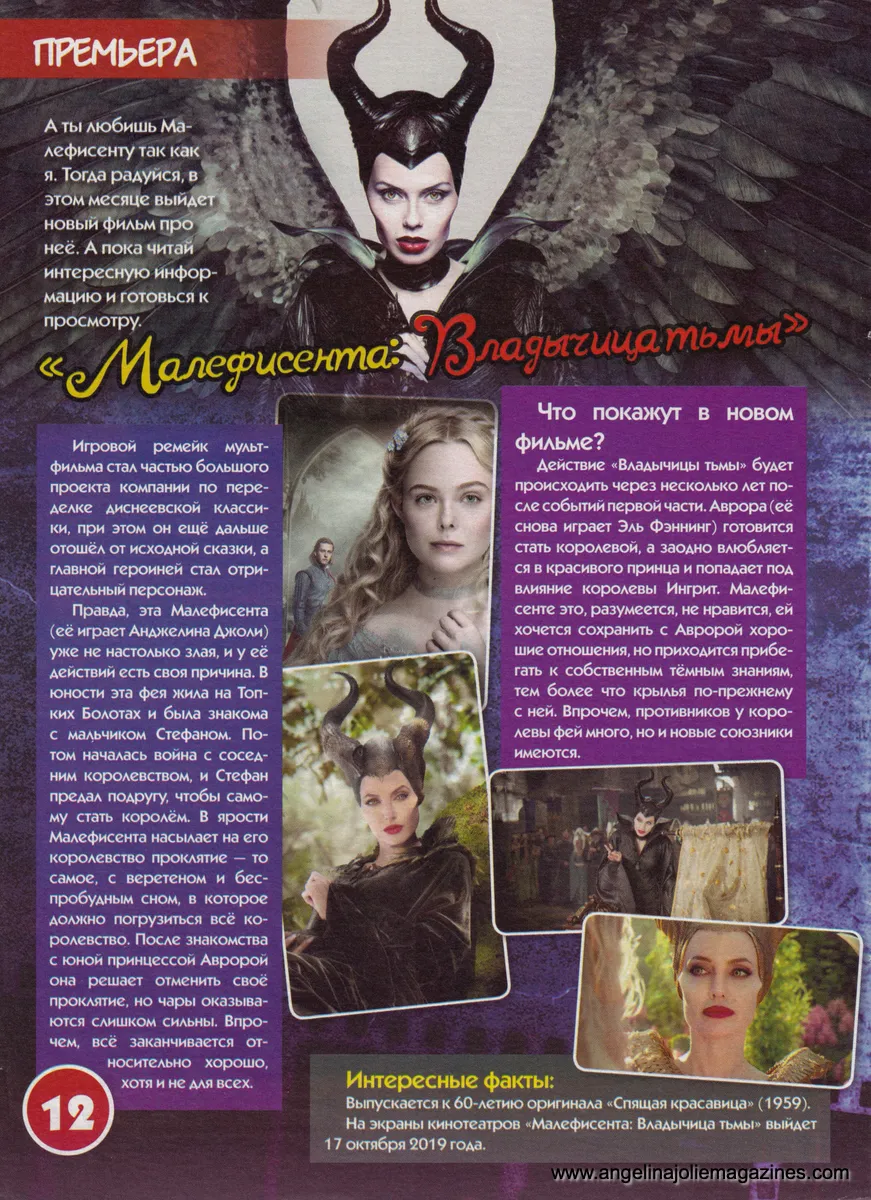 ПРЕМЬЕРА

А ты любишь Малефисенту так как я. Тогда радуйся, в этом месяце выйдет новый фильм про неё. А пока читай интересную информацию и готовься к просмотру.

«Малефисента: Владычица тьмы»

Игровой ремейк мультфильма стал частью большого проекта компании по переделке диснеевской классики, при этом он ещё дальше отошёл от исходной сказки, а главной героиней стал отрицательный персонаж.

Правда, эта Малефисента (её играет Анджелина Джоли) уже не настолько злая, и у её действий есть своя причина. В юности эта фея жила на Топких Болотах и была знакома с мальчиком Стефаном. Потом началась война с соседним королевством, и Стефан предал подругу, чтобы самому стать королём. В ярости Малефисента насылает на его королевство проклятие — то самое, с веретеном и беспробудным сном, в которое должно погрузиться всё королевство. После знакомства с юной принцессой Авророй она решает отменить своё проклятие, но чары оказываются слишком сильны. Впрочем, всё заканчивается относительно хорошо, хотя и не для всех.

Что покажут в новом фильме?

Действие «Владычицы тьмы» будет происходить через несколько лет после событий первой части. Аврора (её снова играет Эль Фэннинг) готовится стать королевой, а заодно влюбляется в красивого принца и попадает под влияние королевы Ингрит. Малефисенте это, разумеется, не нравится, ей хочется сохранить с Авророй хорошие отношения, но приходится прибегать к собственным тёмным знаниям, тем более что крылья по-прежнему с ней. Впрочем, противников у королевы фей много, но и новые союзники имеются.

Интересные факты:
Выпускается к 60-летию оригинала «Спящая красавица» (1959).
На экраны кинотеатров «Малефисента: Владычица тьмы» выйдет 17 октября 2019 года.

12

www.angelinajoliemagazines.com